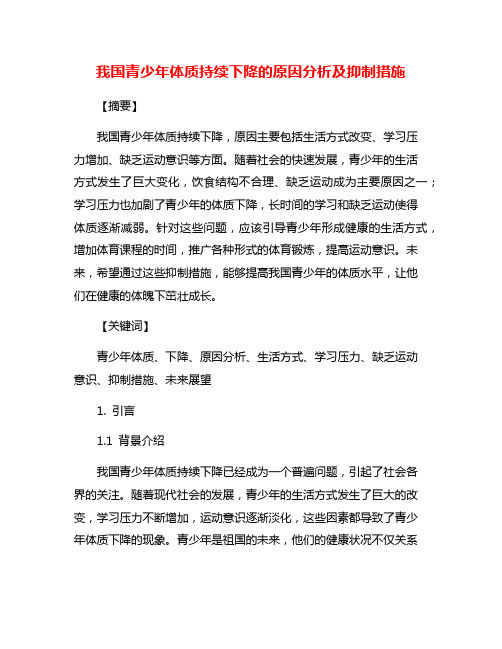 我国青少年体质持续下降的原因分析及抑制措施

【摘要】

我国青少年体质持续下降，原因主要包括生活方式改变、学习压力增加、缺乏运动意识等方面。随着社会的快速发展，青少年的生活方式发生了巨大变化，饮食结构不合理、缺乏运动成为主要原因之一；学习压力也加剧了青少年的体质下降，长时间的学习和缺乏运动使得体质逐渐减弱。针对这些问题，应该引导青少年形成健康的生活方式，增加体育课程的时间，推广各种形式的体育锻炼，提高运动意识。未来，希望通过这些抑制措施，能够提高我国青少年的体质水平，让他们在健康的体魄下茁壮成长。

【关键词】

青少年体质、下降、原因分析、生活方式、学习压力、缺乏运动意识、抑制措施、未来展望

1. 引言

1.1 背景介绍

我国青少年体质持续下降已经成为一个普遍问题，引起了社会各界的关注。随着现代社会的发展，青少年的生活方式发生了巨大的改变，学习压力不断增加，运动意识逐渐淡化，这些因素都导致了青少年体质下降的现象。青少年是祖国的未来，他们的健康状况不仅关系